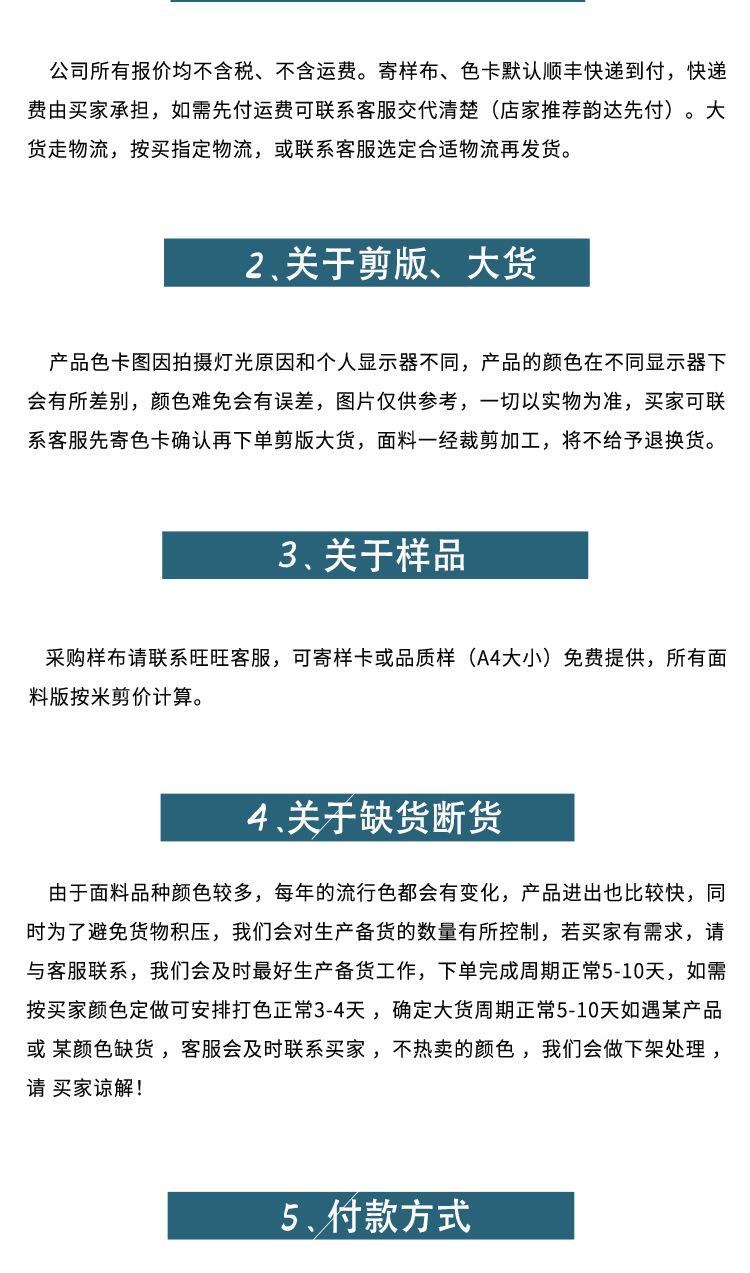 公司所有报价均不含税、不含运费。寄样布、色卡默认顺丰快递到付，快递费由买家承担，如需先付运费可联系客服交代清楚（店家推荐韵达先付）。大货走物流，按买指定物流，或联系客服选定合适物流再发货。

2、关于剪版、大货

产品色卡图因拍摄灯光原因和个人显示器不同，产品的颜色在不同显示器下会有所差别，颜色难免会有误差，图片仅供参考，一切以实物为准，买家可联系客服先寄色卡确认再下单剪版大货，面料一经裁剪加工，将不给予退换货。

3、关于样品

采购样布请联系旺旺客服，可寄样卡或品质样（A4大小）免费提供，所有面料版按米剪价计算。

4、关于缺货断货

由于面料品种颜色较多，每年的流行色都会有变化，产品进出也比较快，同时为了避免货物积压，我们会对生产备货的数量有所控制，若买家有需求，请与客服联系，我们会及时最好生产备货工作，下单完成周期正常5-10天，如需按买家颜色定做可安排打色正常3-4天，确定大货周期正常5-10天如遇某产品或 某颜色缺货，客服会及时联系买家，不热卖的颜色，我们会做下架处理，请 买家谅解！

5、付款方式